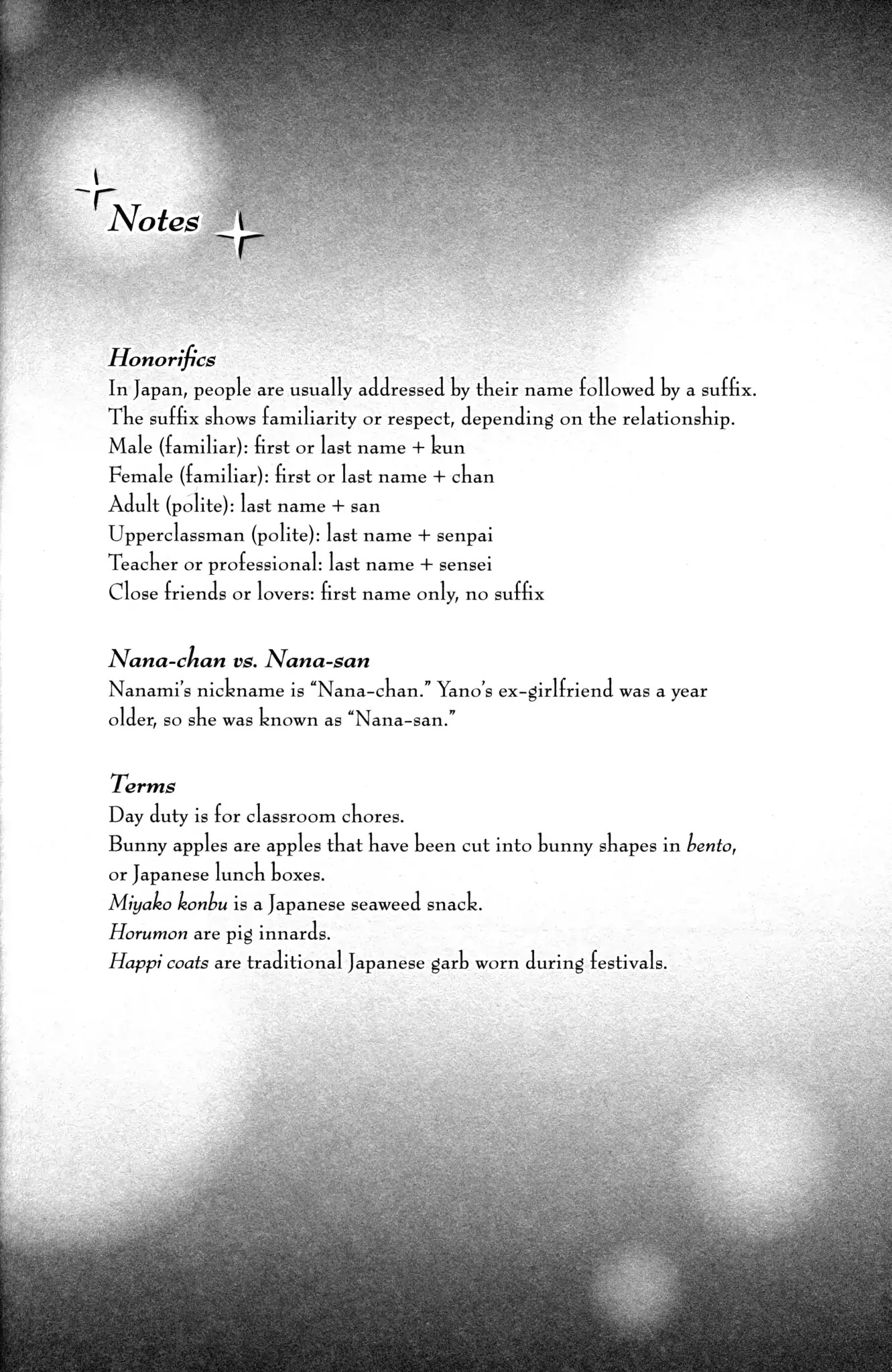 Notes

Honorifics
In Japan, people are usually addressed by their name followed by a suffix. The suffix shows familiarity or respect, depending on the relationship.
Male (familiar): first or last name + kun
Female (familiar): first or last name + chan
Adult (polite): last name + san
Upperclassman (polite): last name + senpai
Teacher or professional: last name + sensei
Close friends or lovers: first name only, no suffix

Nana-chan vs. Nana-san
Nanami's nickname is "Nana-chan." Yano's ex-girlfriend was a year older, so she was known as "Nana-san."

Terms
Day duty is for classroom chores.
Bunny apples are apples that have been cut into bunny shapes in bento, or Japanese lunch boxes.
Miyako konbu is a Japanese seaweed snack.
Horumon are pig innards.
Happi coats are traditional Japanese garb worn during festivals.